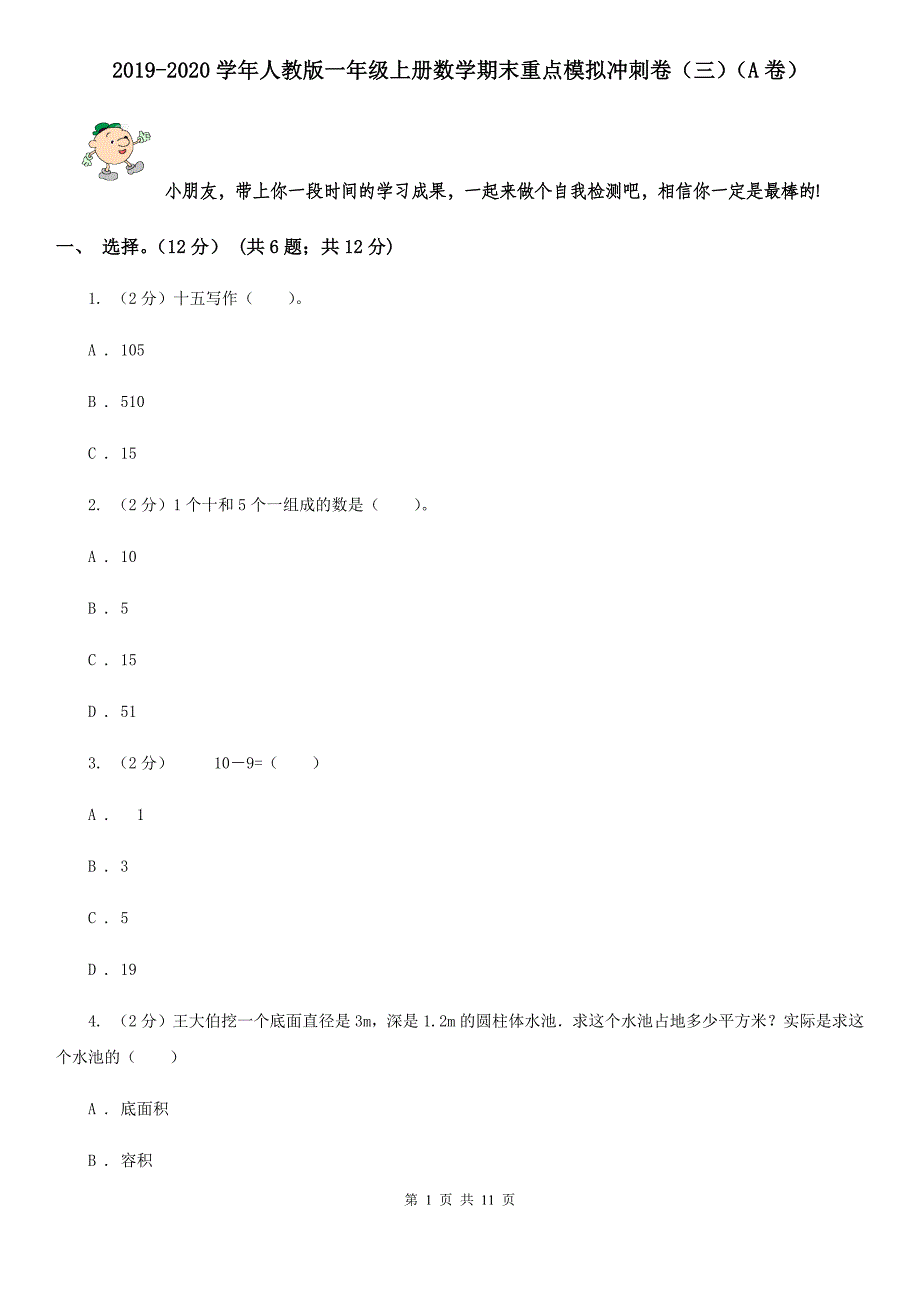 2019-2020 学年人教版一年级上册数学期末重点模拟冲刺卷（三）（A 卷）

小朋友，带上你一段时间的学习成果，一起来做个自我检测吧，相信你一定是最棒的!

一、 选择。(12 分) (共 6 题；共 12 分)

1. （2 分）十五写作（　　）。

A . 105

B . 510

C . 15

2. （2 分）1 个十和 5 个一组成的数是（　　）。

A . 10

B . 5

C . 15

D . 51

3. （2 分）　　10－9=（　　）

A . 　1

B . 3

C . 5

D . 19

4. （2 分）王大伯挖一个底面直径是 3m，深是 1.2m 的圆柱体水池．求这个水池占地多少平方米？实际是求这个水池的（　　）

A . 底面积

B . 容积

第 1 页 共 11 页